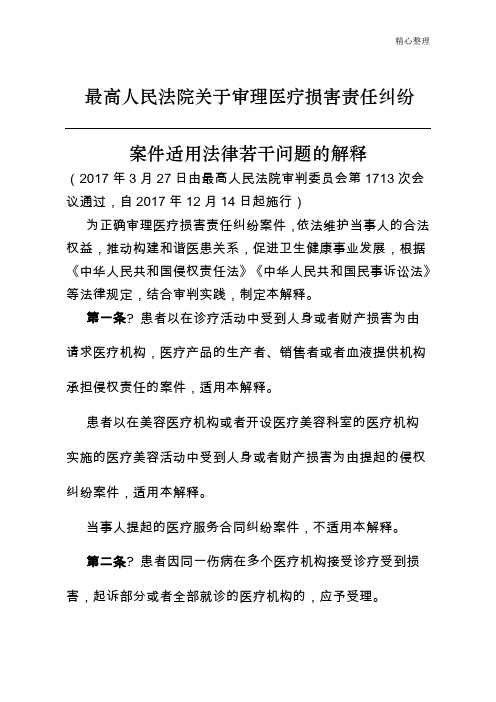 精心整理

最高人民法院关于审理医疗损害责任纠纷

案件适用法律若干问题的解释

（2017 年 3 月 27 日由最高人民法院审判委员会第 1713 次会议通过，自 2017 年 12 月 14 日起施行）

为正确审理医疗损害责任纠纷案件，依法维护当事人的合法权益，推动构建和谐医患关系，促进卫生健康事业发展，根据《中华人民共和国侵权责任法》《中华人民共和国民事诉讼法》等法律规定，结合审判实践，制定本解释。

第一条? 患者以在诊疗活动中受到人身或者财产损害为由请求医疗机构，医疗产品的生产者、销售者或者血液提供机构承担侵权责任的案件，适用本解释。

患者以在美容医疗机构或者开设医疗美容科室的医疗机构实施的医疗美容活动中受到人身或者财产损害为由提起的侵权纠纷案件，适用本解释。

当事人提起的医疗服务合同纠纷案件，不适用本解释。

第二条? 患者因同一伤病在多个医疗机构接受诊疗受到损害，起诉部分或者全部就诊的医疗机构的，应予受理。